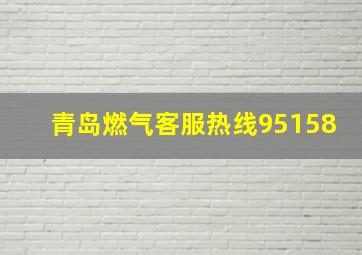 青岛燃气客服热线95158